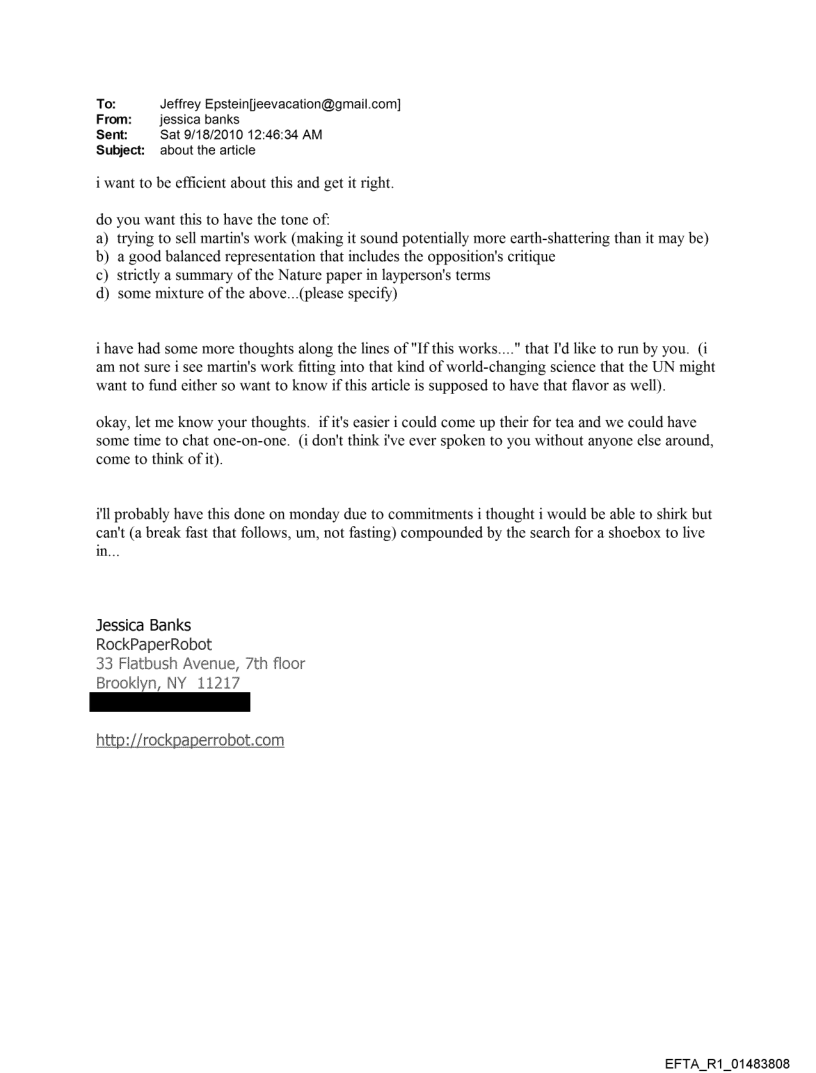 To: Jeffrey Epstein[jeevacation@gmail.com]
From: jessica banks
Sent: Sat 9/18/2010 12:46:34 AM
Subject: about the article

i want to be efficient about this and get it right.

do you want this to have the tone of:
a) trying to sell martin's work (making it sound potentially more earth-shattering than it may be)
b) a good balanced representation that includes the opposition's critique
c) strictly a summary of the Nature paper in layperson's terms
d) some mixture of the above...(please specify)

i have had some more thoughts along the lines of "If this works...." that I'd like to run by you. (i am not sure i see martin's work fitting into that kind of world-changing science that the UN might want to fund either so want to know if this article is supposed to have that flavor as well).

okay, let me know your thoughts. if it's easier i could come up their for tea and we could have some time to chat one-on-one. (i don't think i've ever spoken to you without anyone else around, come to think of it).

i'll probably have this done on monday due to commitments i thought i would be able to shirk but can't (a break fast that follows, um, not fasting) compounded by the search for a shoebox to live in...

Jessica Banks
RockPaperRobot
33 Flatbush Avenue, 7th floor
Brooklyn, NY 11217

http://rockpaperrobot.com

EFTA_R1_01483808